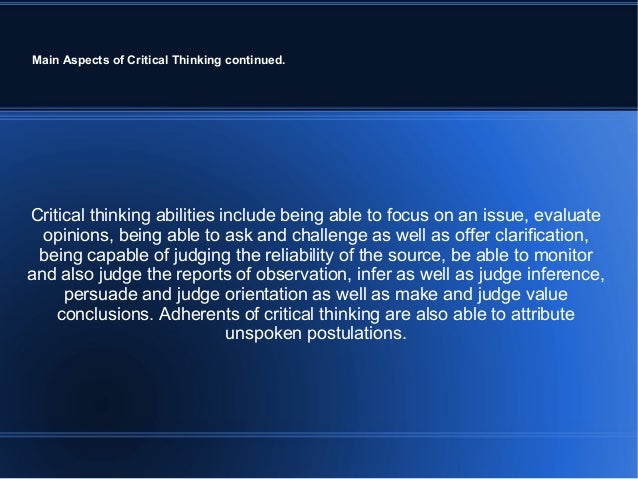 Main Aspects of Critical Thinking continued.

Critical thinking abilities include being able to focus on an issue, evaluate opinions, being able to ask and challenge as well as offer clarification, being capable of judging the reliability of the source, be able to monitor and also judge the reports of observation, infer as well as judge inference, persuade and judge orientation as well as make and judge value conclusions. Adherents of critical thinking are also able to attribute unspoken postulations.